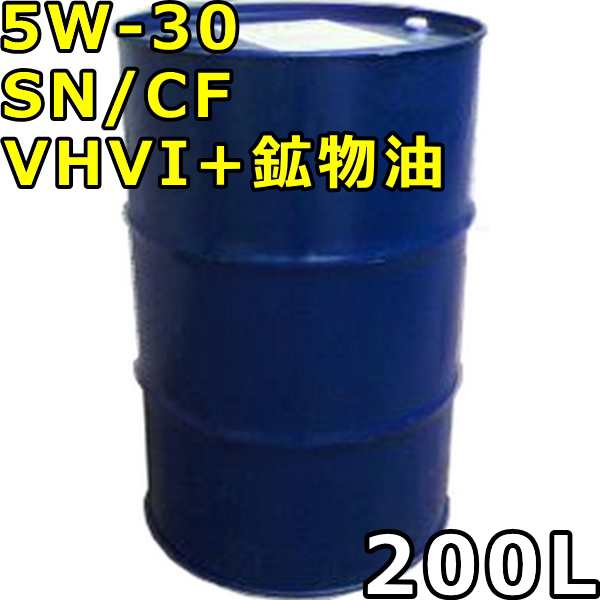 5W-30
SN/CF
VHVI＋鉱物油

200L